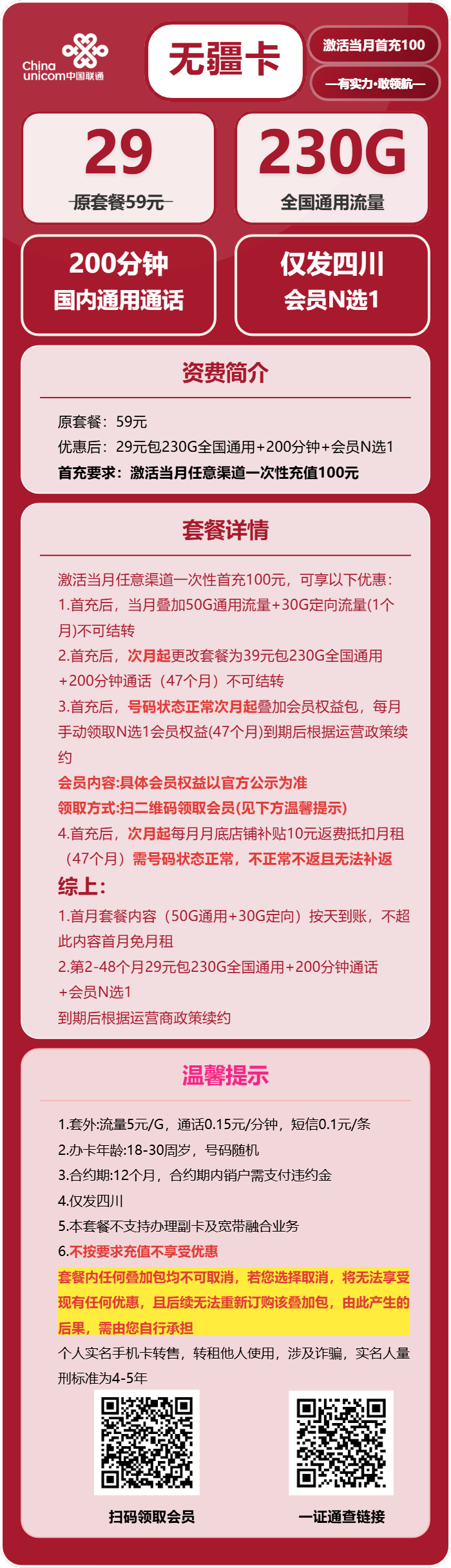 China unicom中国联通

无疆卡

激活当月首充100

—有实力·敢领航—

29

原套餐59元

230G

全国通用流量

200分钟
国内通用通话

仅发四川
会员N选1

资费简介

原套餐：59元
优惠后：29元包230G全国通用+200分钟+会员N选1
首充要求：激活当月任意渠道一次性充值100元

套餐详情

激活当月任意渠道一次性首充100元，可享以下优惠：
1.首充后，当月叠加50G通用流量+30G定向流量(1个月)不可结转
2.首充后，次月起更改套餐为39元包230G全国通用+200分钟通话（47个月）不可结转
3.首充后，号码状态正常次月起叠加会员权益包，每月手动领取N选1会员权益(47个月)到期后根据运营政策续约
会员内容:具体会员权益以官方公示为准
领取方式:扫二维码领取会员(见下方温馨提示)
4.首充后，次月起每月月底店铺补贴10元返费抵扣月租（47个月）需号码状态正常，不正常不返且无法补返
综上:
1.首月套餐内容（50G通用+30G定向）按天到账，不超此内容首月免月租
2.第2-48个月29元包230G全国通用+200分钟通话+会员N选1
到期后根据运营商政策续约

温馨提示

1.套外:流量5元/G，通话0.15元/分钟，短信0.1元/条
2.办卡年龄:18-30周岁，号码随机
3.合约期:12个月，合约期内销户需支付违约金
4.仅发四川
5.本套餐不支持办理副卡及宽带融合业务
6.不按要求充值不享受优惠
套餐内任何叠加包均不可取消，若您选择取消，将无法享受现有任何优惠，且后续无法重新订购该叠加包，由此产生的后果，需由您自行承担
个人实名手机卡转售，转租他人使用，涉及诈骗，实名人量刑标准为4-5年

扫码领取会员

一证通查链接